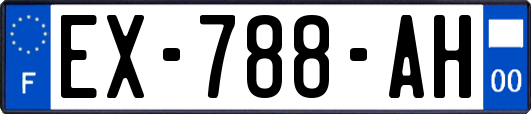 F
EX-788-AH
00